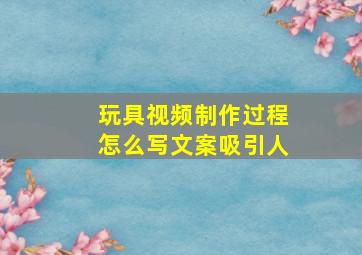 玩具视频制作过程
怎么写文案吸引人